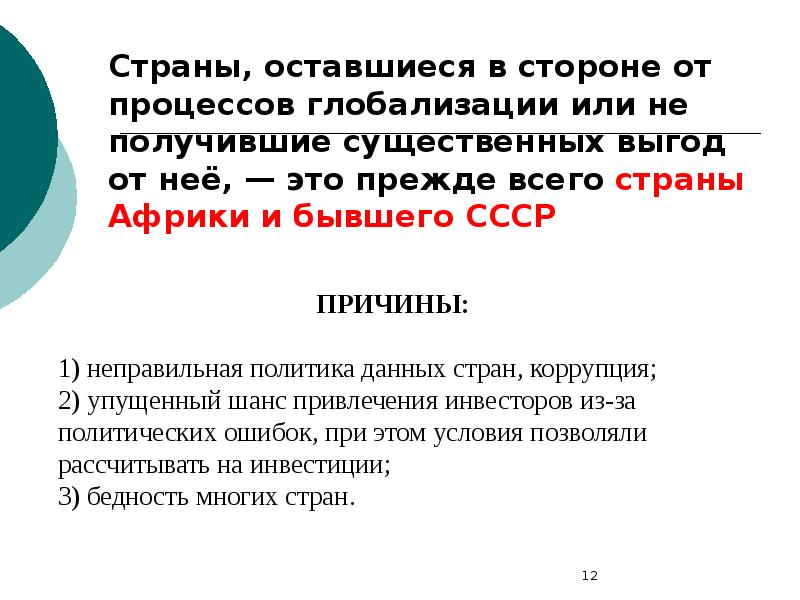 Страны, оставшиеся в стороне от процессов глобализации или не получившие существенных выгод от неё, — это прежде всего страны Африки и бывшего СССР

ПРИЧИНЫ:

1) неправильная политика данных стран, коррупция;
2) упущенный шанс привлечения инвесторов из-за политических ошибок, при этом условия позволяли рассчитывать на инвестиции;
3) бедность многих стран.

12